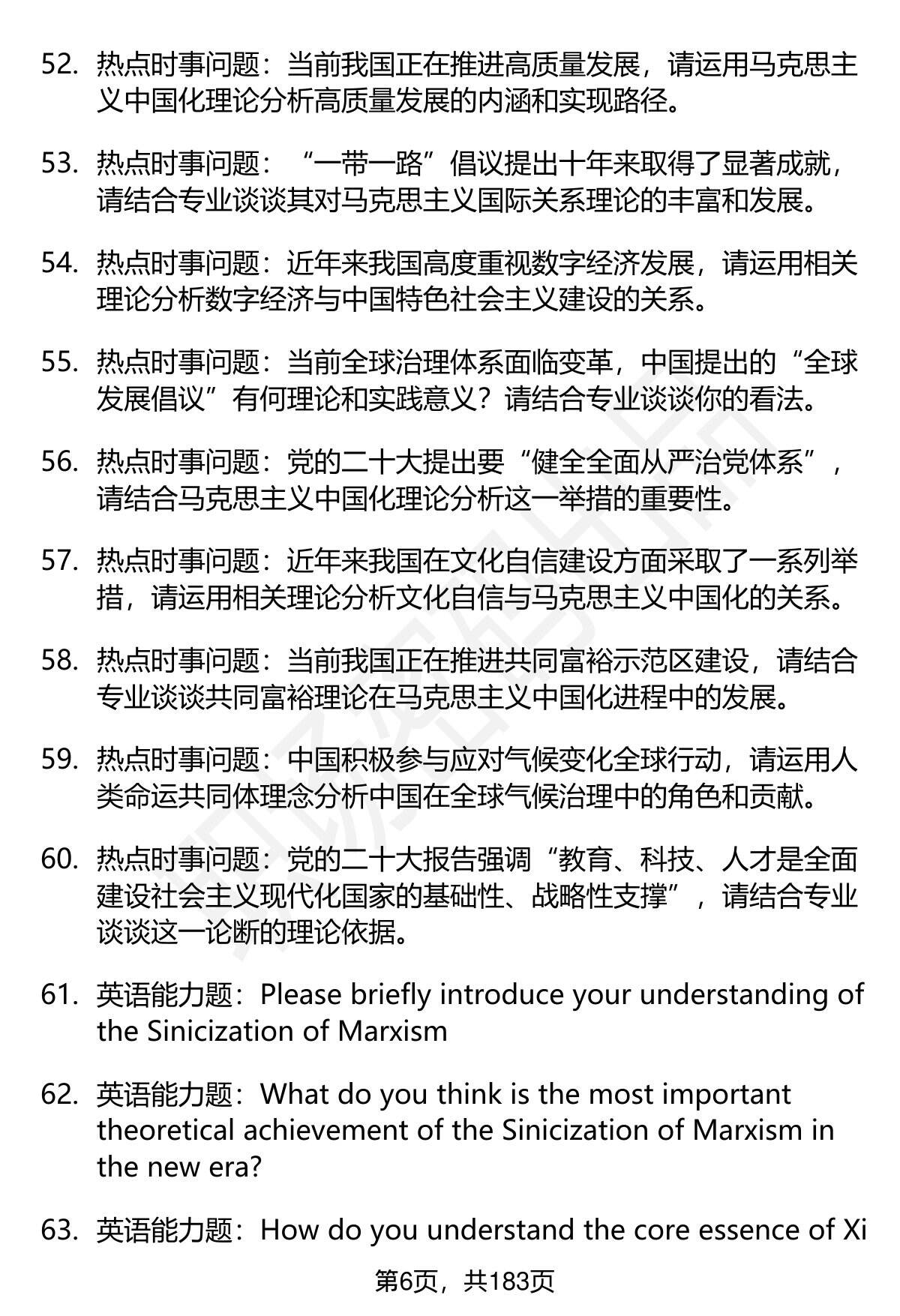 52. 热点时事问题：当前我国正在推进高质量发展，请运用马克思主义中国化理论分析高质量发展的内涵和实现路径。

53. 热点时事问题：“一带一路”倡议提出十年来取得了显著成就，请结合专业谈谈其对马克思主义国际关系理论的丰富和发展。

54. 热点时事问题：近年来我国高度重视数字经济发展，请运用相关理论分析数字经济与中国特色社会主义建设的关系。

55. 热点时事问题：当前全球治理体系面临变革，中国提出的“全球发展倡议”有何理论和实践意义？请结合专业谈谈你的看法。

56. 热点时事问题：党的二十大提出要“健全全面从严治党体系”，请结合马克思主义中国化理论分析这一举措的重要性。

57. 热点时事问题：近年来我国在文化自信建设方面采取了一系列举措，请运用相关理论分析文化自信与马克思主义中国化的关系。

58. 热点时事问题：当前我国正在推进共同富裕示范区建设，请结合专业谈谈共同富裕理论在马克思主义中国化进程中的发展。

59. 热点时事问题：中国积极参与应对气候变化全球行动，请运用人类命运共同体理念分析中国在全球气候治理中的角色和贡献。

60. 热点时事问题：党的二十大报告强调“教育、科技、人才是全面建设社会主义现代化国家的基础性、战略性支撑”，请结合专业谈谈这一论断的理论依据。

61. 英语能力题：Please briefly introduce your understanding of the Sinicization of Marxism

62. 英语能力题：What do you think is the most important theoretical achievement of the Sinicization of Marxism in the new era?

63. 英语能力题：How do you understand the core essence of Xi

第6页，共183页